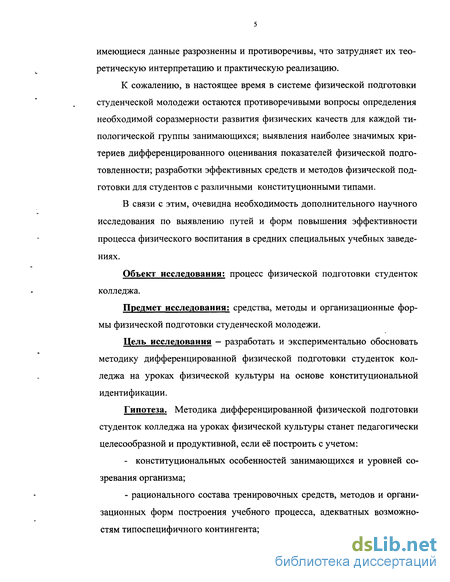 5

имеющиеся данные разрозненны и противоречивы, что затрудняет их теоретическую интерпретацию и практическую реализацию.

К сожалению, в настоящее время в системе физической подготовки студенческой молодежи остаются противоречивыми вопросы определения необходимой соразмерности развития физических качеств для каждой типологической группы занимающихся; выявления наиболее значимых критериев дифференцированного оценивания показателей физической подготовленности; разработки эффективных средств и методов физической подготовки для студентов с различными конституционными типами.

В связи с этим, очевидна необходимость дополнительного научного исследования по выявлению путей и форм повышения эффективности процесса физического воспитания в средних специальных учебных заведениях.

Объект исследования: процесс физической подготовки студенток колледжа.

Предмет исследования: средства, методы и организационные формы физической подготовки студенческой молодежи.

Цель исследования – разработать и экспериментально обосновать методику дифференцированной физической подготовки студенток колледжа на уроках физической культуры на основе конституциональной идентификации.

Гипотеза. Методика дифференцированной физической подготовки студенток колледжа на уроках физической культуры станет педагогически целесообразной и продуктивной, если её построить с учетом:

- конституциональных особенностей занимающихся и уровней созревания организма;

- рационального состава тренировочных средств, методов и организационных форм построения учебного процесса, адекватных возможностям типоспецифичного контингента;

dsLib.net
библиотека диссертаций